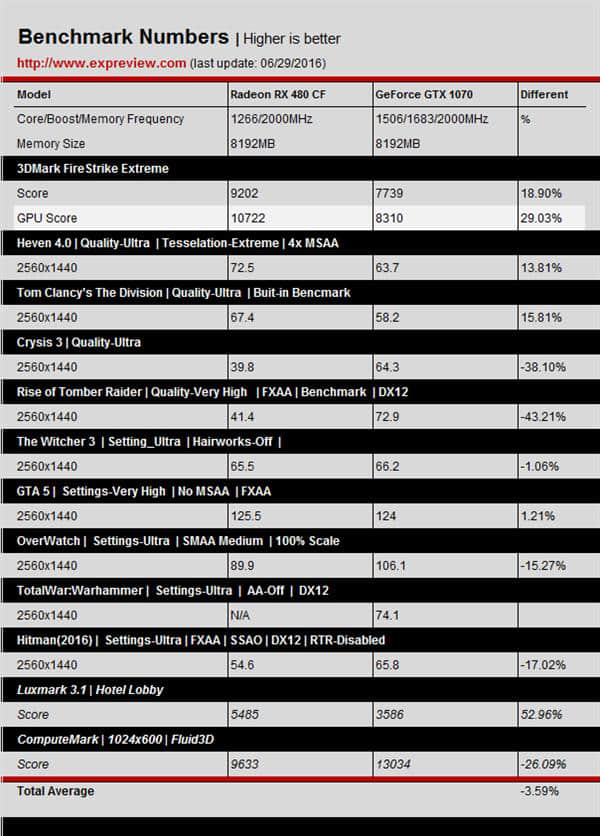 Benchmark Numbers | Higher is better

http://www.expreview.com (last update: 06/29/2016)

| Model | Radeon RX 480 CF | GeForce GTX 1070 | Different |
|---|---|---|---|
| Core/Boost/Memory Frequency | 1266/2000MHz | 1506/1683/2000MHz | % |
| Memory Size | 8192MB | 8192MB | |
| 3DMark FireStrike Extreme | | | |
| Score | 9202 | 7739 | 18.90% |
| GPU Score | 10722 | 8310 | 29.03% |
| Heven 4.0 \| Quality-Ultra \| Tesselation-Extreme \| 4x MSAA | | | |
| 2560x1440 | 72.5 | 63.7 | 13.81% |
| Tom Clancy's The Division \| Quality-Ultra \| Buit-in Bencmark | | | |
| 2560x1440 | 67.4 | 58.2 | 15.81% |
| Crysis 3 \| Quality-Ultra | | | |
| 2560x1440 | 39.8 | 64.3 | -38.10% |
| Rise of Tomber Raider \| Quality-Very High \| FXAA \| Benchmark \| DX12 | | | |
| 2560x1440 | 41.4 | 72.9 | -43.21% |
| The Witcher 3 \| Setting_Ultra \| Hairworks-Off \| | | | |
| 2560x1440 | 65.5 | 66.2 | -1.06% |
| GTA 5 \| Settings-Very High \| No MSAA \| FXAA | | | |
| 2560x1440 | 125.5 | 124 | 1.21% |
| OverWatch \| Settings-Ultra \| SMAA Medium \| 100% Scale | | | |
| 2560x1440 | 89.9 | 106.1 | -15.27% |
| TotalWar:Warhammer \| Settings-Ultra \| AA-Off \| DX12 | | | |
| 2560x1440 | N/A | 74.1 | |
| Hitman(2016) \| Settings-Ultra \| FXAA \| SSAO \| DX12 \| RTR-Disabled | | | |
| 2560x1440 | 54.6 | 65.8 | -17.02% |
| Luxmark 3.1 \| Hotel Lobby | | | |
| Score | 5485 | 3586 | 52.96% |
| ComputeMark \| 1024x600 \| Fluid3D | | | |
| Score | 9633 | 13034 | -26.09% |
| Total Average | | | -3.59% |